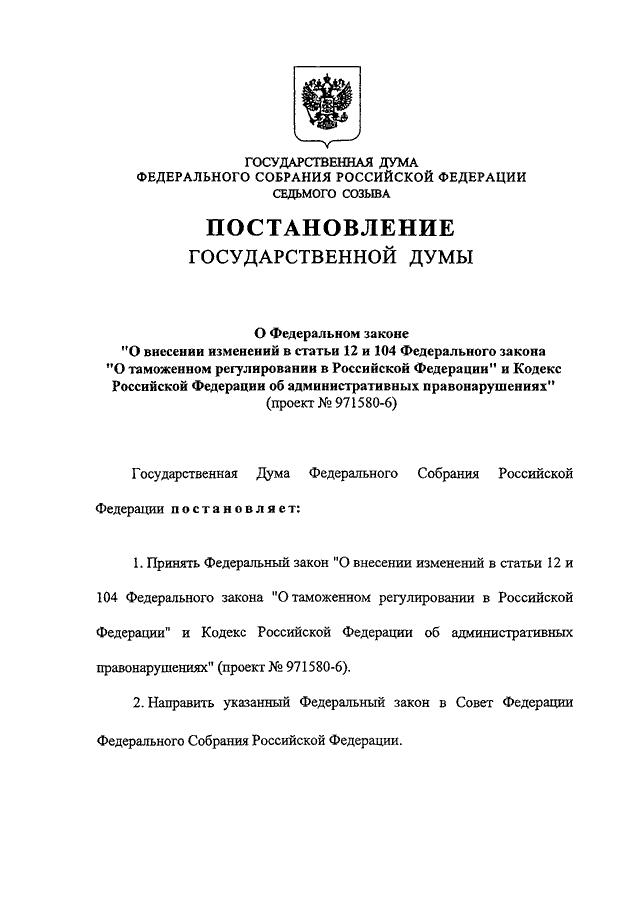 ГОСУДАРСТВЕННАЯ ДУМА
ФЕДЕРАЛЬНОГО СОБРАНИЯ РОССИЙСКОЙ ФЕДЕРАЦИИ
СЕДЬМОГО СОЗЫВА

ПОСТАНОВЛЕНИЕ
ГОСУДАРСТВЕННОЙ ДУМЫ

О Федеральном законе
"О внесении изменений в статьи 12 и 104 Федерального закона "О таможенном регулировании в Российской Федерации" и Кодекс Российской Федерации об административных правонарушениях"
(проект № 971580-6)

Государственная Дума Федерального Собрания Российской Федерации постановляет:

1. Принять Федеральный закон "О внесении изменений в статьи 12 и 104 Федерального закона "О таможенном регулировании в Российской Федерации" и Кодекс Российской Федерации об административных правонарушениях" (проект № 971580-6).

2. Направить указанный Федеральный закон в Совет Федерации Федерального Собрания Российской Федерации.